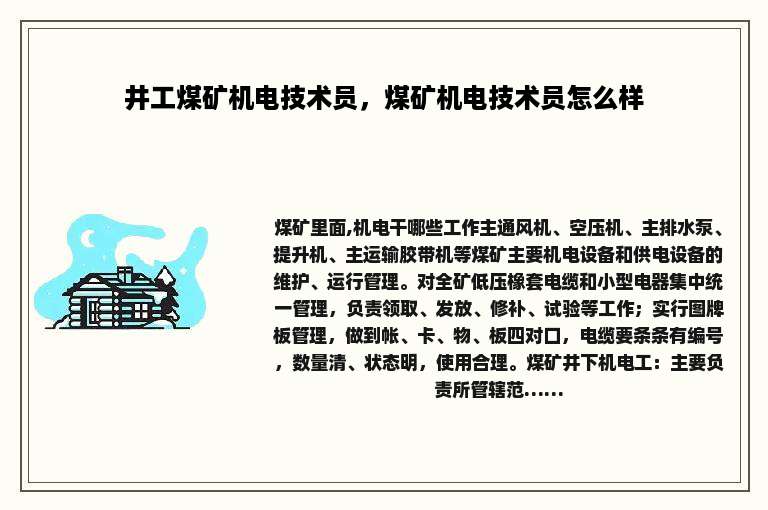 井工煤矿机电技术员，煤矿机电技术员怎么样

煤矿里面,机电干哪些工作主通风机、空压机、主排水泵、提升机、主运输胶带机等煤矿主要机电设备和供电设备的维护、运行管理。对全矿低压橡套电缆和小型电器集中统一管理，负责领取、发放、修补、试验等工作；实行图牌板管理，做到帐、卡、物、板四对口，电缆要条条有编号，数量清、状态明，使用合理。煤矿井下机电工：主要负责所管辖范......